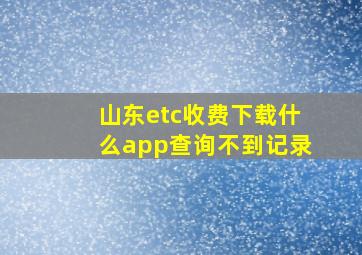 山东etc收费下载什么app查询不到记录